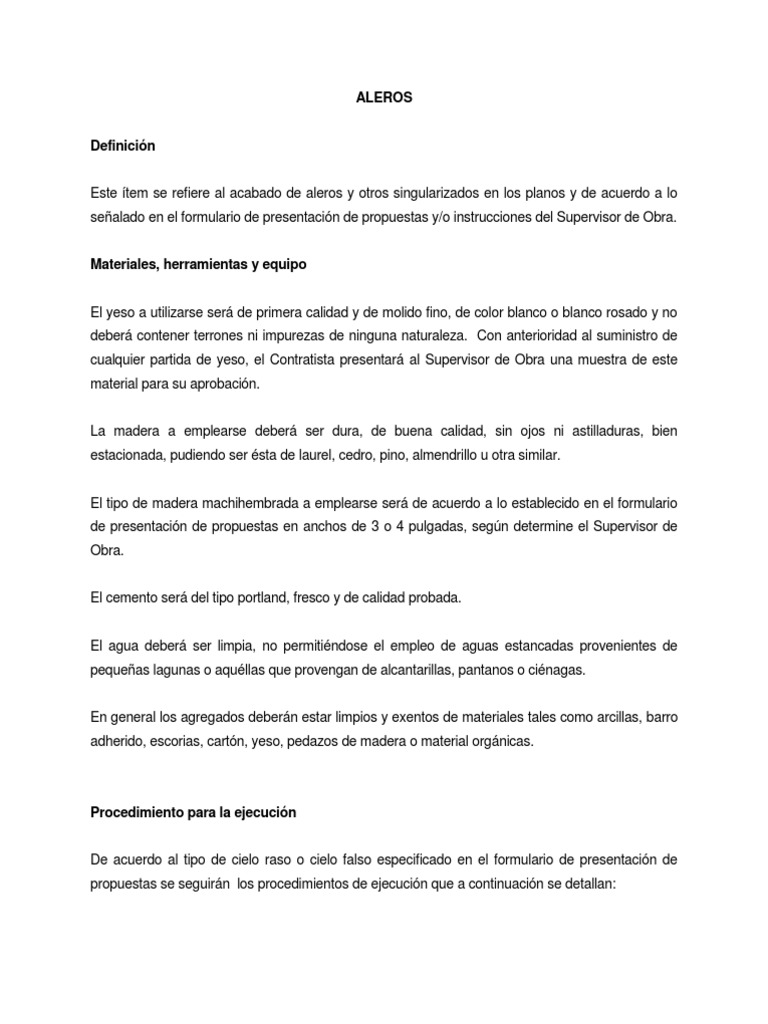 ALEROS

Definición

Este ítem se refiere al acabado de aleros y otros singularizados en los planos y de acuerdo a lo señalado en el formulario de presentación de propuestas y/o instrucciones del Supervisor de Obra.

Materiales, herramientas y equipo

El yeso a utilizarse será de primera calidad y de molido fino, de color blanco o blanco rosado y no deberá contener terrones ni impurezas de ninguna naturaleza. Con anterioridad al suministro de cualquier partida de yeso, el Contratista presentará al Supervisor de Obra una muestra de este material para su aprobación.

La madera a emplearse deberá ser dura, de buena calidad, sin ojos ni astilladuras, bien estacionada, pudiendo ser ésta de laurel, cedro, pino, almendrillo u otra similar.

El tipo de madera machihembrada a emplearse será de acuerdo a lo establecido en el formulario de presentación de propuestas en anchos de 3 o 4 pulgadas, según determine el Supervisor de Obra.

El cemento será del tipo portland, fresco y de calidad probada.

El agua deberá ser limpia, no permitiéndose el empleo de aguas estancadas provenientes de pequeñas lagunas o aquéllas que provengan de alcantarillas, pantanos o ciénagas.

En general los agregados deberán estar limpios y exentos de materiales tales como arcillas, barro adherido, escorias, cartón, yeso, pedazos de madera o material orgánicas.

Procedimiento para la ejecución

De acuerdo al tipo de cielo raso o cielo falso especificado en el formulario de presentación de propuestas se seguirán los procedimientos de ejecución que a continuación se detallan: